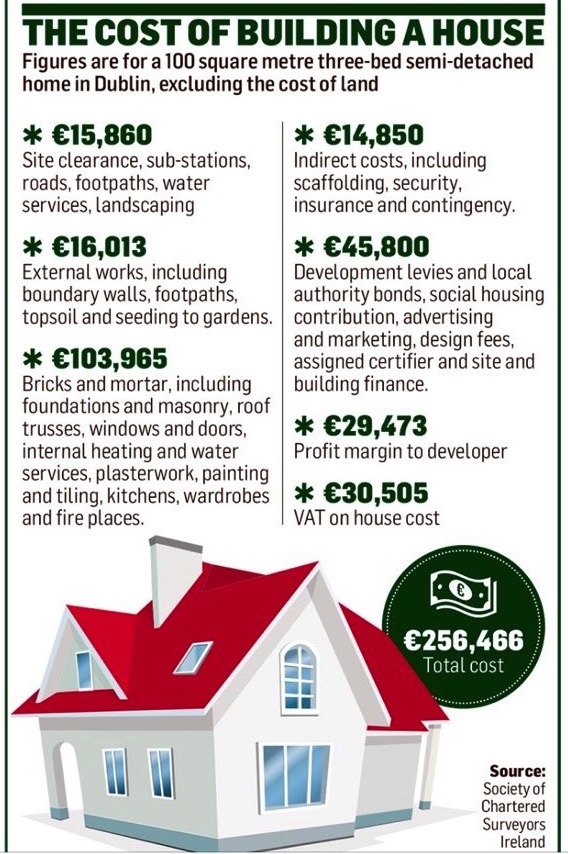 THE COST OF BUILDING A HOUSE

Figures are for a 100 square metre three-bed semi-detached home in Dublin, excluding the cost of land

* €15,860
Site clearance, sub-stations, roads, footpaths, water services, landscaping

* €16,013
External works, including boundary walls, footpaths, topsoil and seeding to gardens.

* €103,965
Bricks and mortar, including foundations and masonry, roof trusses, windows and doors, internal heating and water services, plasterwork, painting and tiling, kitchens, wardrobes and fire places.

* €14,850
Indirect costs, including scaffolding, security, insurance and contingency.

* €45,800
Development levies and local authority bonds, social housing contribution, advertising and marketing, design fees, assigned certifier and site and building finance.

* €29,473
Profit margin to developer

* €30,505
VAT on house cost

€

€256,466
Total cost

Source:
Society of Chartered Surveyors Ireland